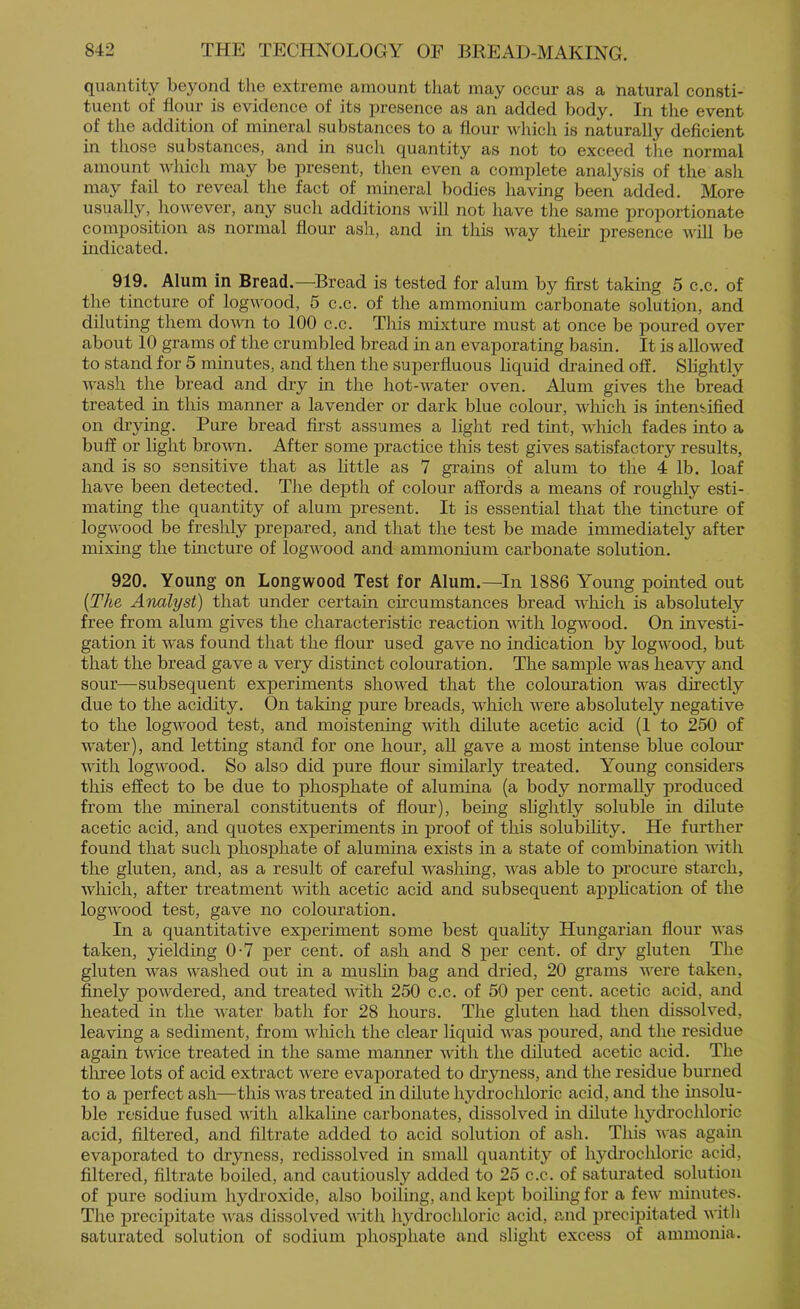 842 THE TECHNOLOGY OF BREAD-MAKING.

quantity beyond the extreme amount that may occur as a natural constituent of flour is evidence of its presence as an added body. In the event of the addition of mineral substances to a flour which is naturally deficient in those substances, and in such quantity as not to exceed the normal amount which may be present, then even a complete analysis of the ash may fail to reveal the fact of mineral bodies having been added. More usually, however, any such additions will not have the same proportionate composition as normal flour ash, and in this way their presence will be indicated.

919. Alum in Bread.—Bread is tested for alum by first taking 5 c.c. of the tincture of logwood, 5 c.c. of the ammonium carbonate solution, and diluting them down to 100 c.c. This mixture must at once be poured over about 10 grams of the crumbled bread in an evaporating basin. It is allowed to stand for 5 minutes, and then the superfluous liquid drained off. Slightly wash the bread and dry in the hot-water oven. Alum gives the bread treated in this manner a lavender or dark blue colour, which is intensified on drying. Pure bread first assumes a light red tint, which fades into a buff or light brown. After some practice this test gives satisfactory results, and is so sensitive that as little as 7 grains of alum to the 4 lb. loaf have been detected. The depth of colour affords a means of roughly estimating the quantity of alum present. It is essential that the tincture of logwood be freshly prepared, and that the test be made immediately after mixing the tincture of logwood and ammonium carbonate solution.

920. Young on Longwood Test for Alum.—In 1886 Young pointed out (The Analyst) that under certain circumstances bread which is absolutely free from alum gives the characteristic reaction with logwood. On investigation it was found that the flour used gave no indication by logwood, but that the bread gave a very distinct colouration. The sample was heavy and sour—subsequent experiments showed that the colouration was directly due to the acidity. On taking pure breads, which were absolutely negative to the logwood test, and moistening with dilute acetic acid (1 to 250 of water), and letting stand for one hour, all gave a most intense blue colour with logwood. So also did pure flour similarly treated. Young considers this effect to be due to phosphate of alumina (a body normally produced from the mineral constituents of flour), being slightly soluble in dilute acetic acid, and quotes experiments in proof of this solubility. He further found that such phosphate of alumina exists in a state of combination with the gluten, and, as a result of careful washing, was able to procure starch, which, after treatment with acetic acid and subsequent application of the logwood test, gave no colouration.

In a quantitative experiment some best quality Hungarian flour was taken, yielding 0·7 per cent. of ash and 8 per cent. of dry gluten The gluten was washed out in a muslin bag and dried, 20 grams were taken, finely powdered, and treated with 250 c.c. of 50 per cent. acetic acid, and heated in the water bath for 28 hours. The gluten had then dissolved, leaving a sediment, from which the clear liquid was poured, and the residue again twice treated in the same manner with the diluted acetic acid. The three lots of acid extract were evaporated to dryness, and the residue burned to a perfect ash—this was treated in dilute hydrochloric acid, and the insoluble residue fused with alkaline carbonates, dissolved in dilute hydrochloric acid, filtered, and filtrate added to acid solution of ash. This was again evaporated to dryness, redissolved in small quantity of hydrochloric acid, filtered, filtrate boiled, and cautiously added to 25 c.c. of saturated solution of pure sodium hydroxide, also boiling, and kept boiling for a few minutes. The precipitate was dissolved with hydrochloric acid, and precipitated with saturated solution of sodium phosphate and slight excess of ammonia.